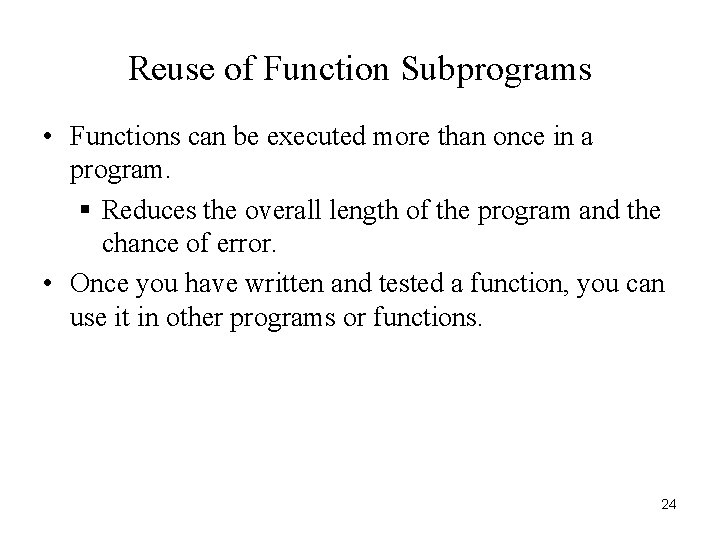 Reuse of Function Subprograms

• Functions can be executed more than once in a program.
 ▪ Reduces the overall length of the program and the chance of error.
• Once you have written and tested a function, you can use it in other programs or functions.

24